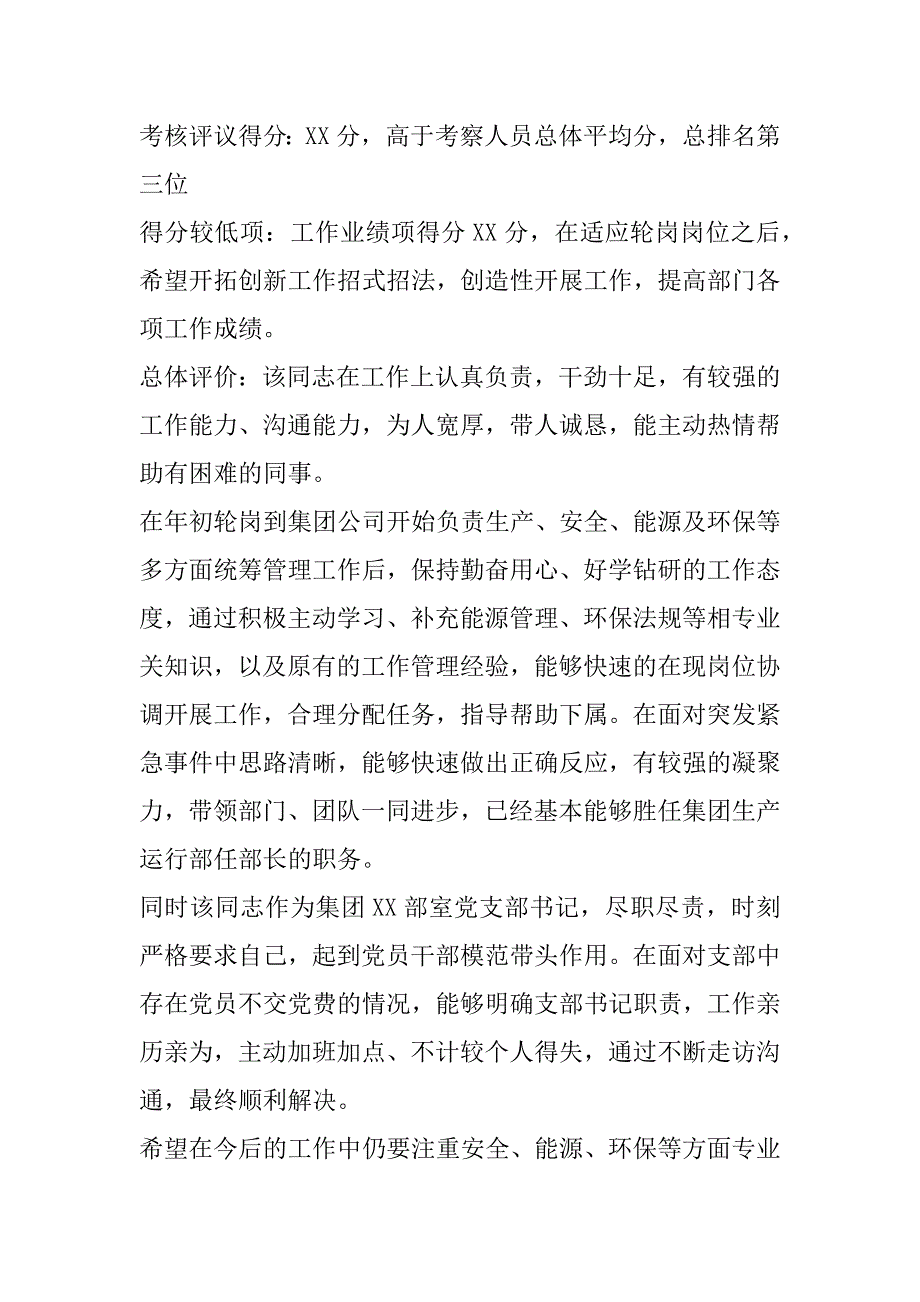 考核评议得分：XX 分，高于考察人员总体平均分，总排名第三位

得分较低项：工作业绩项得分 XX 分，在适应轮岗岗位之后，希望开拓创新工作招式招法，创造性开展工作，提高部门各项工作成绩。

总体评价：该同志在工作上认真负责，干劲十足，有较强的工作能力、沟通能力，为人宽厚，带人诚恳，能主动热情帮助有困难的同事。

在年初轮岗到集团公司开始负责生产、安全、能源及环保等多方面统筹管理工作后，保持勤奋用心、好学钻研的工作态度，通过积极主动学习、补充能源管理、环保法规等相专业关知识，以及原有的工作管理经验，能够快速的在现岗位协调开展工作，合理分配任务，指导帮助下属。在面对突发紧急事件中思路清晰，能够快速做出正确反应，有较强的凝聚力，带领部门、团队一同进步，已经基本能够胜任集团生产运行部任部长的职务。

同时该同志作为集团 XX 部室党支部书记，尽职尽责，时刻严格要求自己，起到党员干部模范带头作用。在面对支部中存在党员不交党费的情况，能够明确支部书记职责，工作亲历亲为，主动加班加点、不计较个人得失，通过不断走访沟通，最终顺利解决。

希望在今后的工作中仍要注重安全、能源、环保等方面专业